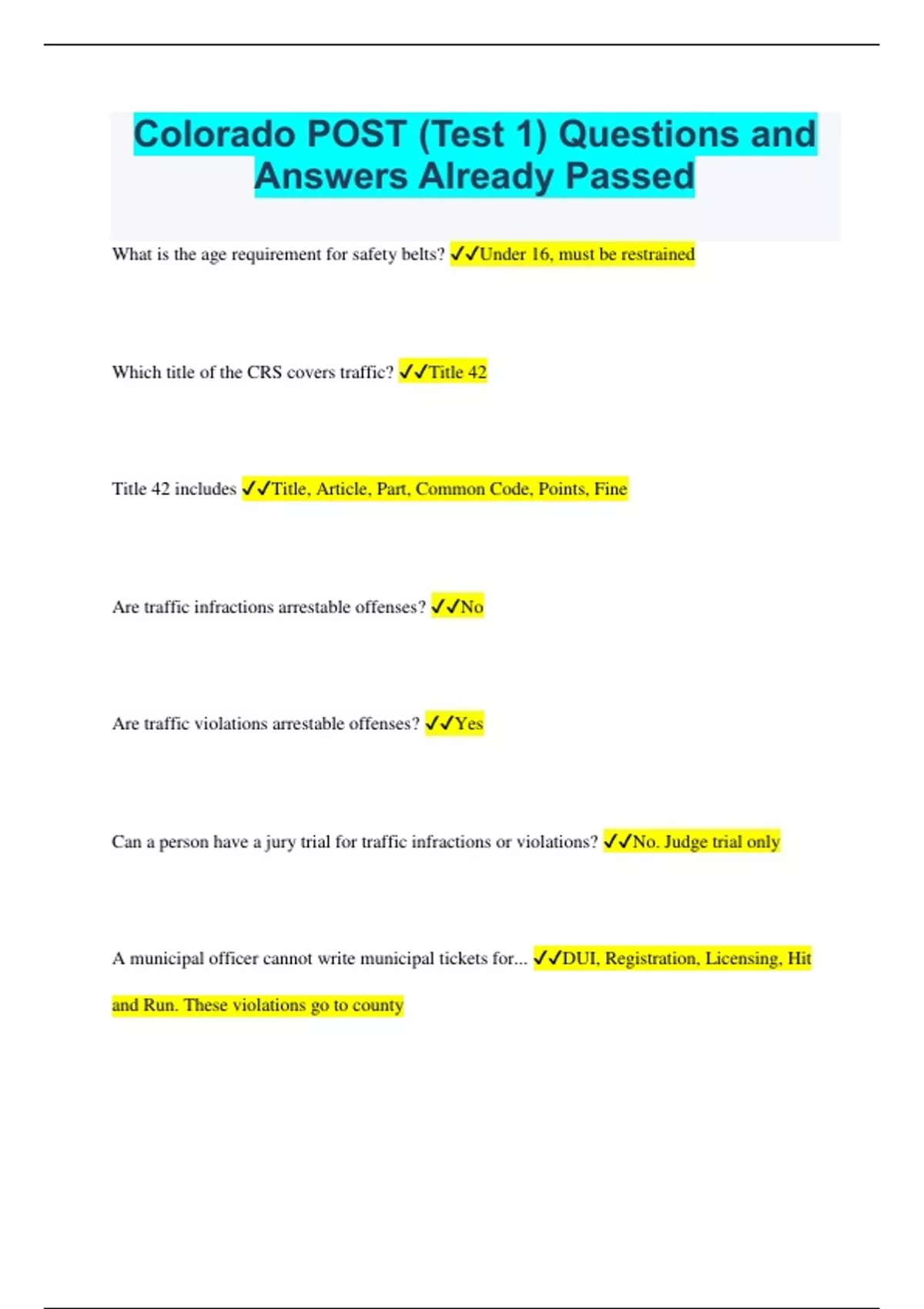 Colorado POST (Test 1) Questions and Answers Already Passed

What is the age requirement for safety belts? ✓✓Under 16, must be restrained

Which title of the CRS covers traffic? ✓✓Title 42

Title 42 includes ✓✓Title, Article, Part, Common Code, Points, Fine

Are traffic infractions arrestable offenses? ✓✓No

Are traffic violations arrestable offenses? ✓✓Yes

Can a person have a jury trial for traffic infractions or violations? ✓✓No. Judge trial only

A municipal officer cannot write municipal tickets for... ✓✓DUI, Registration, Licensing, Hit and Run. These violations go to county